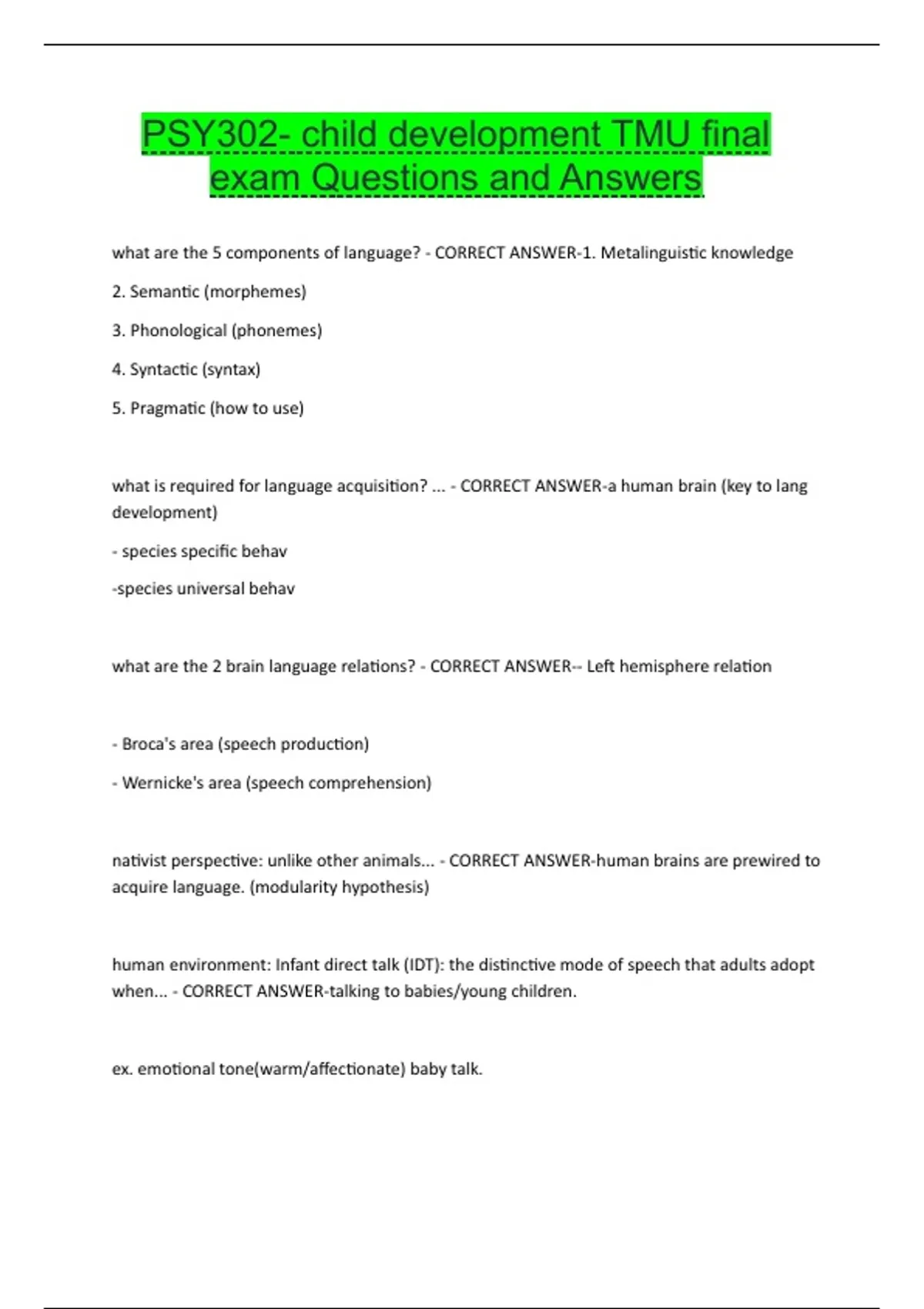 PSY302- child development TMU final exam Questions and Answers

what are the 5 components of language? - CORRECT ANSWER-1. Metalinguistic knowledge

2. Semantic (morphemes)

3. Phonological (phonemes)

4. Syntactic (syntax)

5. Pragmatic (how to use)

what is required for language acquisition? ... - CORRECT ANSWER-a human brain (key to lang development)

- species specific behav

-species universal behav

what are the 2 brain language relations? - CORRECT ANSWER-- Left hemisphere relation

- Broca's area (speech production)

- Wernicke's area (speech comprehension)

nativist perspective: unlike other animals... - CORRECT ANSWER-human brains are prewired to acquire language. (modularity hypothesis)

human environment: Infant direct talk (IDT): the distinctive mode of speech that adults adopt when... - CORRECT ANSWER-talking to babies/young children.

ex. emotional tone(warm/affectionate) baby talk.